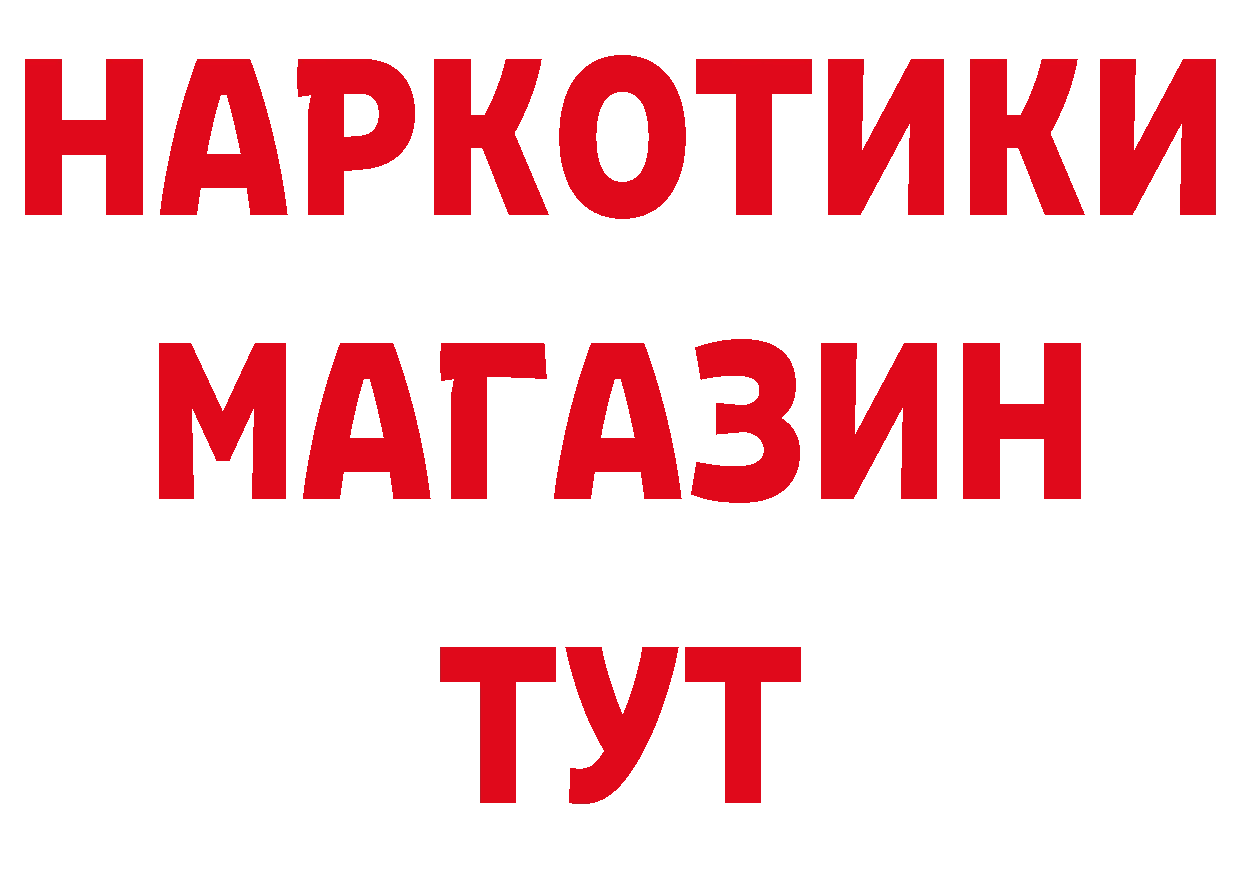 НАРКОТИКИ
МАГАЗИН
ТУТ